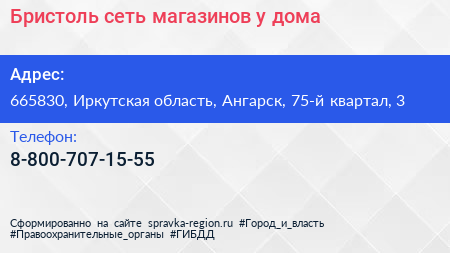 Бристоль сеть магазинов у дома

Адрес:

665830, Иркутская область, Ангарск, 75-й квартал, 3

Телефон:

8-800-707-15-55

Сформированно на сайте spravka-region.ru #Город_и_власть #Правоохранительные_органы #ГИБДД